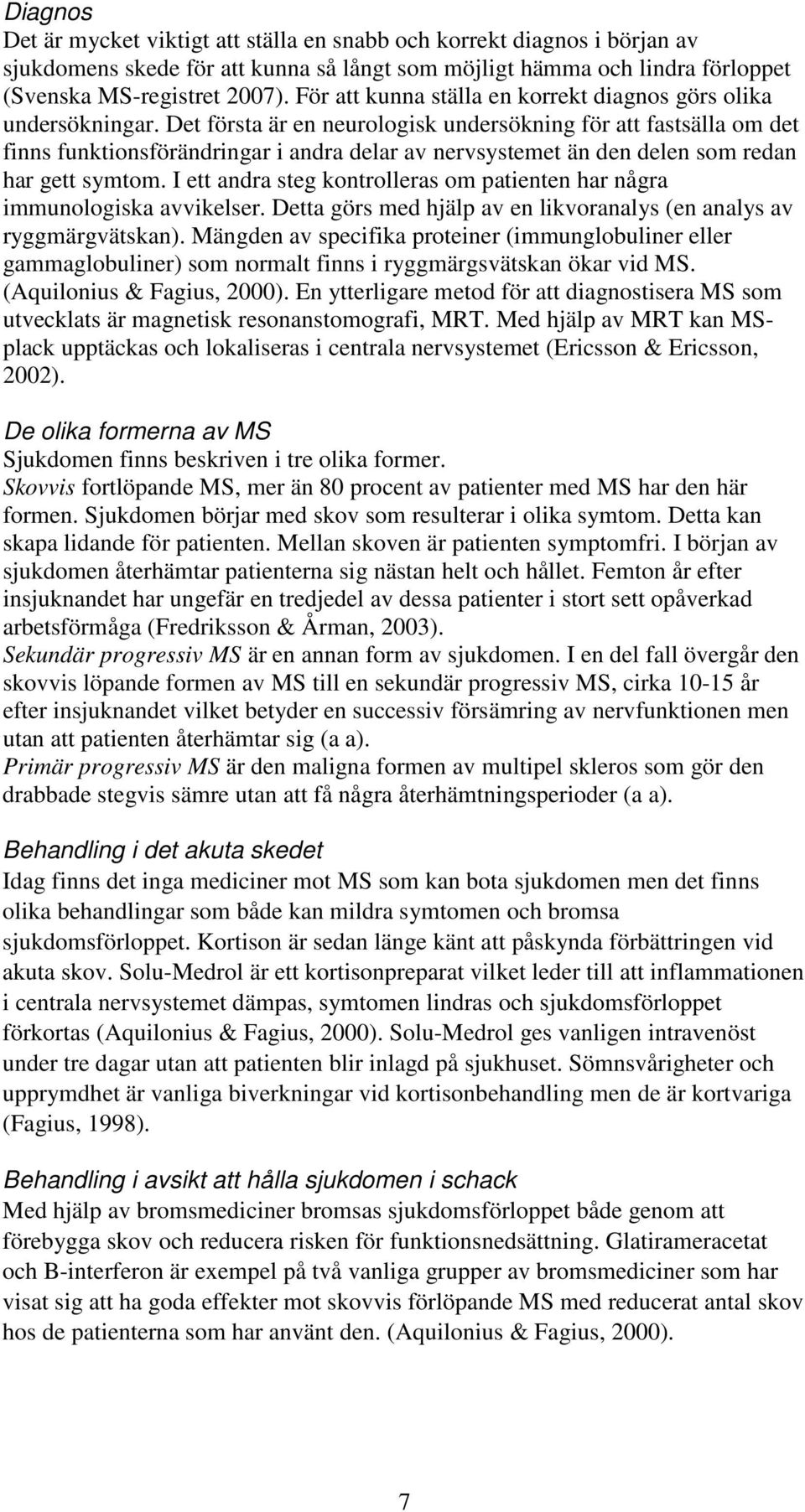 Diagnos
Det är mycket viktigt att ställa en snabb och korrekt diagnos i början av sjukdomens skede för att kunna så långt som möjligt hämma och lindra förloppet (Svenska MS-registret 2007). För att kunna ställa en korrekt diagnos görs olika undersökningar. Det första är en neurologisk undersökning för att fastsälla om det finns funktionsförändringar i andra delar av nervsystemet än den delen som redan har gett symtom. I ett andra steg kontrolleras om patienten har några immunologiska avvikelser. Detta görs med hjälp av en likvoranalys (en analys av ryggmärgvätskan). Mängden av specifika proteiner (immunglobuliner eller gammaglobuliner) som normalt finns i ryggmärgsvätskan ökar vid MS. (Aquilonius & Fagius, 2000). En ytterligare metod för att diagnostisera MS som utvecklats är magnetisk resonanstomografi, MRT. Med hjälp av MRT kan MS-plack upptäckas och lokaliseras i centrala nervsystemet (Ericsson & Ericsson, 2002).

De olika formerna av MS
Sjukdomen finns beskriven i tre olika former.
Skovvis fortlöpande MS, mer än 80 procent av patienter med MS har den här formen. Sjukdomen börjar med skov som resulterar i olika symtom. Detta kan skapa lidande för patienten. Mellan skoven är patienten symptomfri. I början av sjukdomen återhämtar patienterna sig nästan helt och hållet. Femton år efter insjuknandet har ungefär en tredjedel av dessa patienter i stort sett opåverkad arbetsförmåga (Fredriksson & Årman, 2003).
Sekundär progressiv MS är en annan form av sjukdomen. I en del fall övergår den skovvis löpande formen av MS till en sekundär progressiv MS, cirka 10-15 år efter insjuknandet vilket betyder en successiv försämring av nervfunktionen men utan att patienten återhämtar sig (a a).
Primär progressiv MS är den maligna formen av multipel skleros som gör den drabbade stegvis sämre utan att få några återhämtningsperioder (a a).

Behandling i det akuta skedet
Idag finns det inga mediciner mot MS som kan bota sjukdomen men det finns olika behandlingar som både kan mildra symtomen och bromsa sjukdomsförloppet. Kortison är sedan länge känt att påskynda förbättringen vid akuta skov. Solu-Medrol är ett kortisonpreparat vilket leder till att inflammationen i centrala nervsystemet dämpas, symtomen lindras och sjukdomsförloppet förkortas (Aquilonius & Fagius, 2000). Solu-Medrol ges vanligen intravenöst under tre dagar utan att patienten blir inlagd på sjukhuset. Sömnsvårigheter och upprymdhet är vanliga biverkningar vid kortisonbehandling men de är kortvariga (Fagius, 1998).

Behandling i avsikt att hålla sjukdomen i schack
Med hjälp av bromsmediciner bromsas sjukdomsförloppet både genom att förebygga skov och reducera risken för funktionsnedsättning. Glatirameracetat och B-interferon är exempel på två vanliga grupper av bromsmediciner som har visat sig att ha goda effekter mot skovvis förlöpande MS med reducerat antal skov hos de patienterna som har använt den. (Aquilonius & Fagius, 2000).

7